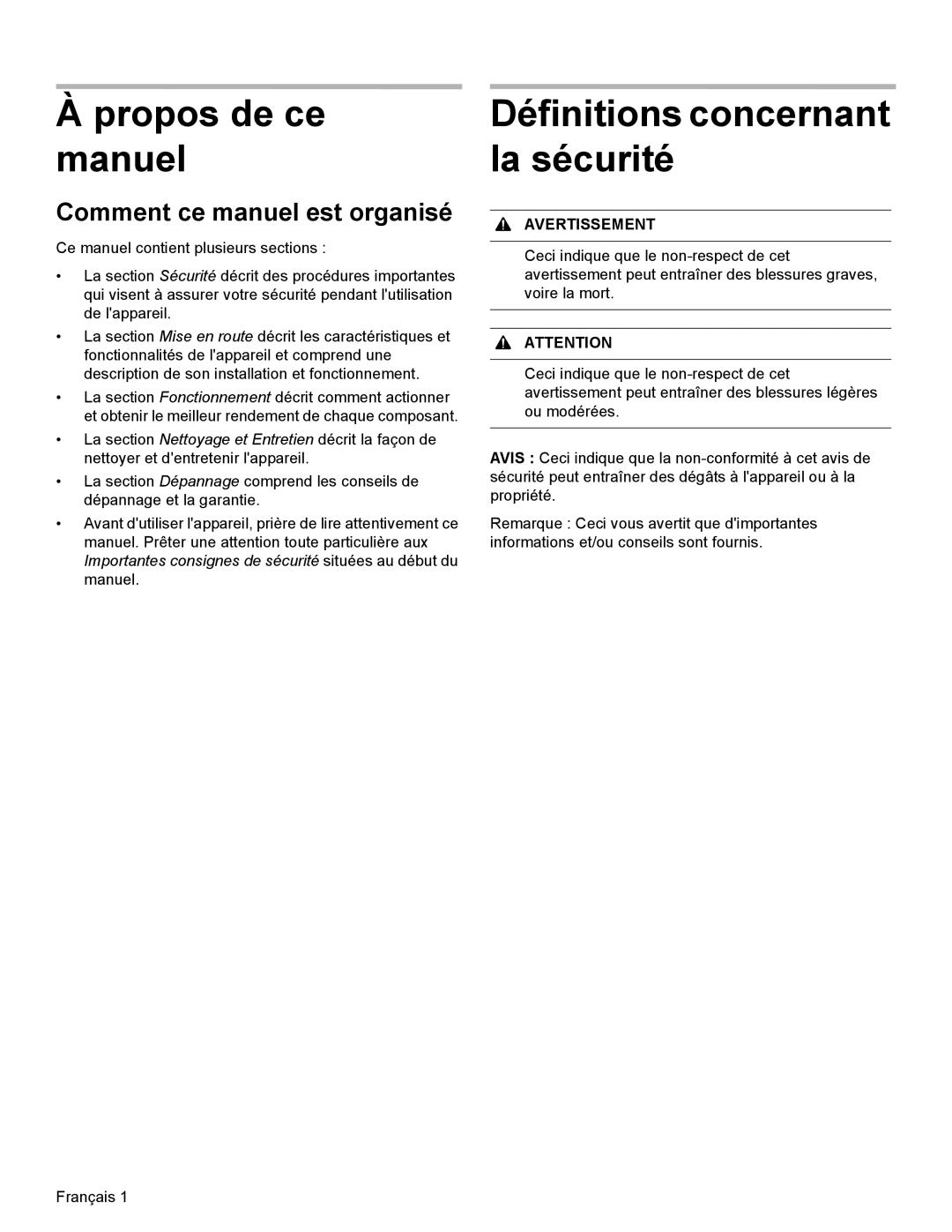 À propos de ce manuel

Comment ce manuel est organisé

Ce manuel contient plusieurs sections :

• La section Sécurité décrit des procédures importantes qui visent à assurer votre sécurité pendant l'utilisation de l'appareil.

• La section Mise en route décrit les caractéristiques et fonctionnalités de l'appareil et comprend une description de son installation et fonctionnement.

• La section Fonctionnement décrit comment actionner et obtenir le meilleur rendement de chaque composant.

• La section Nettoyage et Entretien décrit la façon de nettoyer et d'entretenir l'appareil.

• La section Dépannage comprend les conseils de dépannage et la garantie.

• Avant d'utiliser l'appareil, prière de lire attentivement ce manuel. Prêter une attention toute particulière aux Importantes consignes de sécurité situées au début du manuel.

Définitions concernant la sécurité

AVERTISSEMENT

Ceci indique que le non-respect de cet avertissement peut entraîner des blessures graves, voire la mort.

ATTENTION

Ceci indique que le non-respect de cet avertissement peut entraîner des blessures légères ou modérées.

AVIS : Ceci indique que la non-conformité à cet avis de sécurité peut entraîner des dégâts à l'appareil ou à la propriété.

Remarque : Ceci vous avertit que d'importantes informations et/ou conseils sont fournis.

Français 1